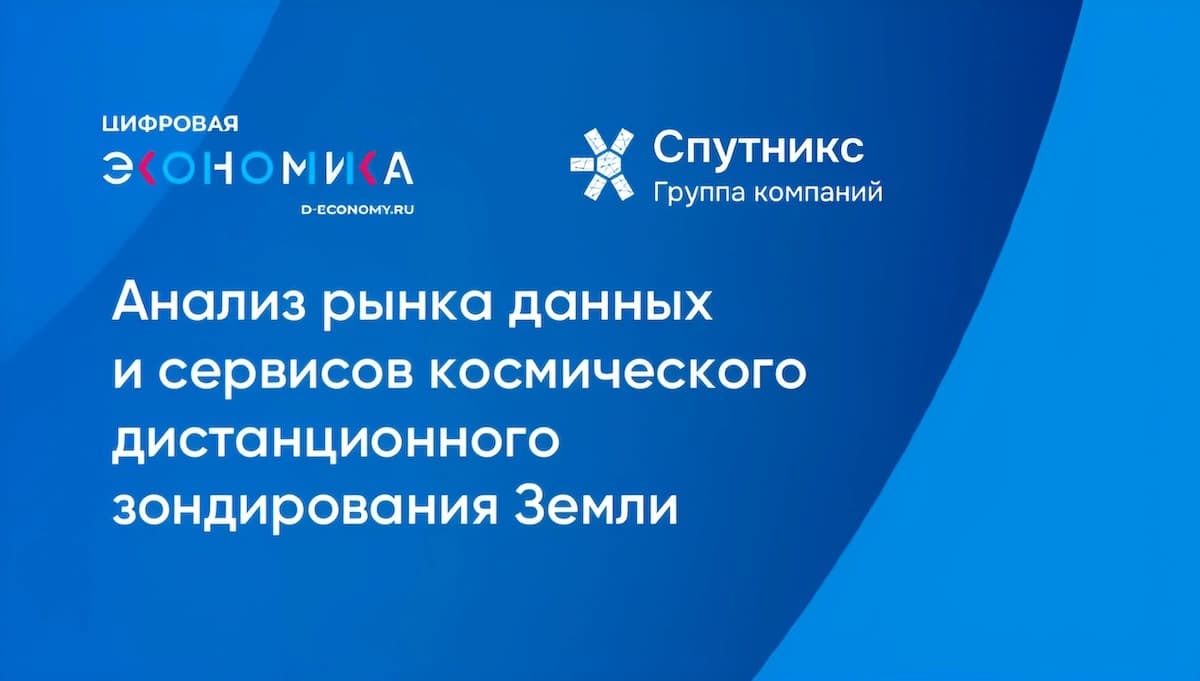 ЦИФРОВАЯ
ЭКОНОМИКА
D-ECONOMY.RU

Спутникс
Группа компаний

Анализ рынка данных и сервисов космического дистанционного зондирования Земли